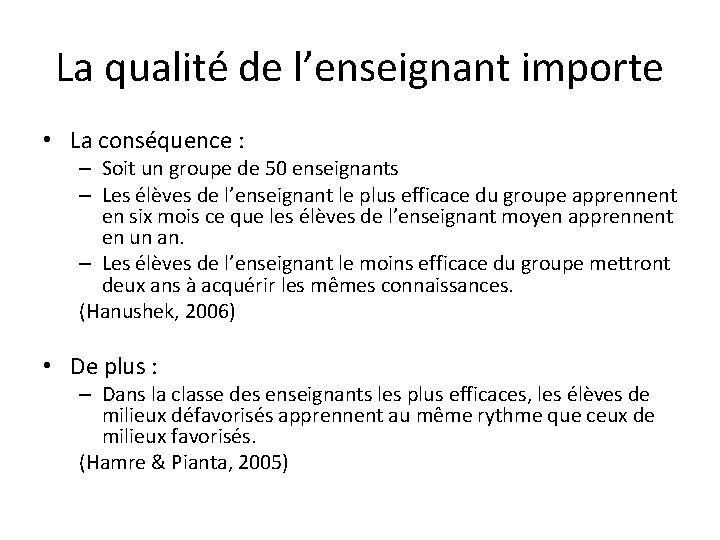 La qualité de l’enseignant importe

• La conséquence :
– Soit un groupe de 50 enseignants
– Les élèves de l’enseignant le plus efficace du groupe apprennent en six mois ce que les élèves de l’enseignant moyen apprennent en un an.
– Les élèves de l’enseignant le moins efficace du groupe mettront deux ans à acquérir les mêmes connaissances.
(Hanushek, 2006)

• De plus :
– Dans la classe des enseignants les plus efficaces, les élèves de milieux défavorisés apprennent au même rythme que ceux de milieux favorisés.
(Hamre & Pianta, 2005)